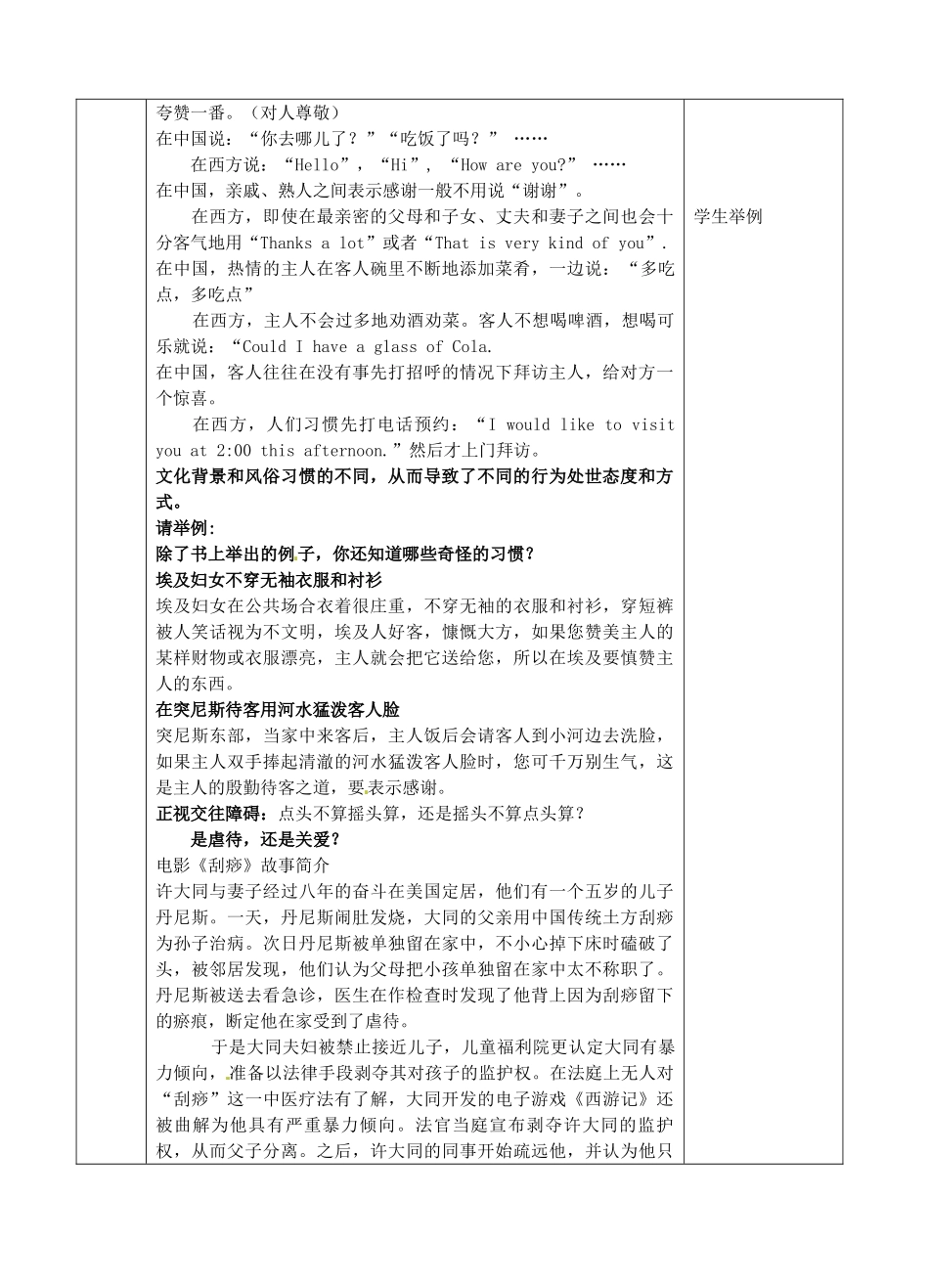 夸赞一番。（对人尊敬）
在中国说：“你去哪儿了？”“吃饭了吗？” ……
在西方说：“Hello”，“Hi”，“How are you?” ……
在中国，亲戚、熟人之间表示感谢一般不用说“谢谢”。
在西方，即使在最亲密的父母和子女、丈夫和妻子之间也会十分客气地用“Thanks a lot”或者“That is very kind of you”.
在中国，热情的主人在客人碗里不断地添加菜肴，一边说：“多吃点，多吃点”
在西方，主人不会过多地劝酒劝菜。客人不想喝啤酒，想喝可乐就说：“Could I have a glass of Cola.
在中国，客人往往在没有事先打招呼的情况下拜访主人，给对方一个惊喜。
在西方，人们习惯先打电话预约：“I would like to visit you at 2:00 this afternoon.”然后才上门拜访。
文化背景和风俗习惯的不同，从而导致了不同的行为处世态度和方式。
请举例：
除了书上举出的例子，你还知道哪些奇怪的习惯？
埃及妇女不穿无袖衣服和衬衫
埃及妇女在公共场合衣着很庄重，不穿无袖的衣服和衬衫，穿短裤被人笑话视为不文明，埃及人好客，慷慨大方，如果您赞美主人的某样财物或衣服漂亮，主人就会把它送给您，所以在埃及要慎赞主人的东西。
在突尼斯待客用河水猛泼客人脸
突尼斯东部，当家中来客后，主人饭后会请客人到小河边去洗脸，如果主人双手捧起清澈的河水猛泼客人脸时，您可千万别生气，这是主人的殷勤待客之道，要表示感谢。
正视交往障碍：点头不算摇头算，还是摇头不算点头算？
是虐待，还是关爱？
电影《刮痧》故事简介
许大同与妻子经过八年的奋斗在美国定居，他们有一个五岁的儿子丹尼斯。一天，丹尼斯闹肚发烧，大同的父亲用中国传统土方刮痧为孙子治病。次日丹尼斯被单独留在家中，不小心掉下床时磕破了头，被邻居发现，他们认为父母把小孩单独留在家中太不称职了。丹尼斯被送去看急诊，医生在作检查时发现了他背上因为刮痧留下的瘀痕，断定他在家受到了虐待。
于是大同夫妇被禁止接近儿子，儿童福利院更认定大同有暴力倾向，准备以法律手段剥夺其对孩子的监护权。在法庭上无人对“刮痧”这一中医疗法有了解，大同开发的电子游戏《西游记》还被曲解为他具有严重暴力倾向。法官当庭宣布剥夺许大同的监护权，从而父子分离。之后，许大同的同事开始疏远他，并认为他只

学生举例